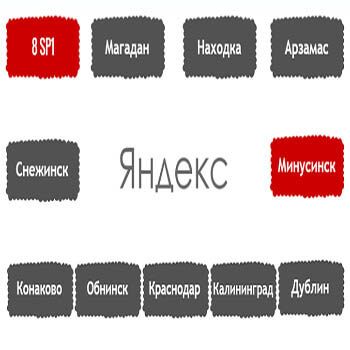 8 SP1
Магадан
Находка
Арзамас

Снежинск
Яндекс
Минусинск

Конаково
Обнинск
Краснодар
Калининград
Дублин